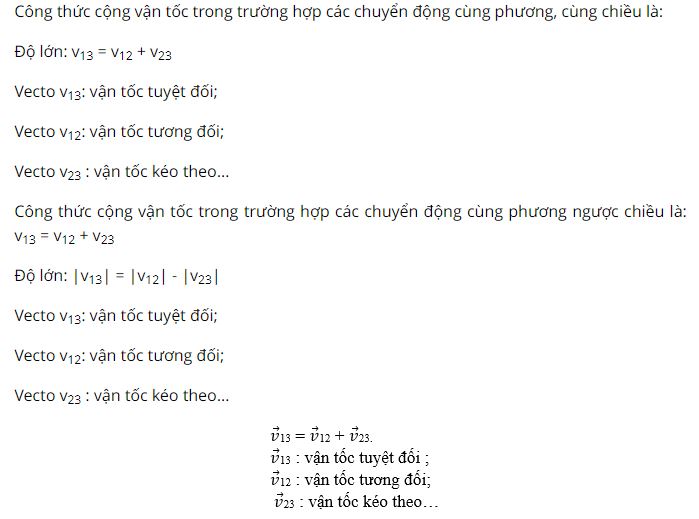 Công thức cộng vận tốc trong trường hợp các chuyển động cùng phương, cùng chiều là:

Độ lớn: $v_{13} = v_{12} + v_{23}$

Vecto $v_{13}$: vận tốc tuyệt đối;

Vecto $v_{12}$: vận tốc tương đối;

Vecto $v_{23}$ : vận tốc kéo theo...

Công thức cộng vận tốc trong trường hợp các chuyển động cùng phương ngược chiều là: $v_{13} = v_{12} + v_{23}$

Độ lớn: $|v_{13}| = |v_{12}| - |v_{23}|$

Vecto $v_{13}$: vận tốc tuyệt đối;

Vecto $v_{12}$: vận tốc tương đối;

Vecto $v_{23}$ : vận tốc kéo theo...

$\vec{v}_{13} = \vec{v}_{12} + \vec{v}_{23}.$
$\vec{v}_{13}$ : vận tốc tuyệt đối ;
$\vec{v}_{12}$ : vận tốc tương đối;
$\vec{v}_{23}$ : vận tốc kéo theo…